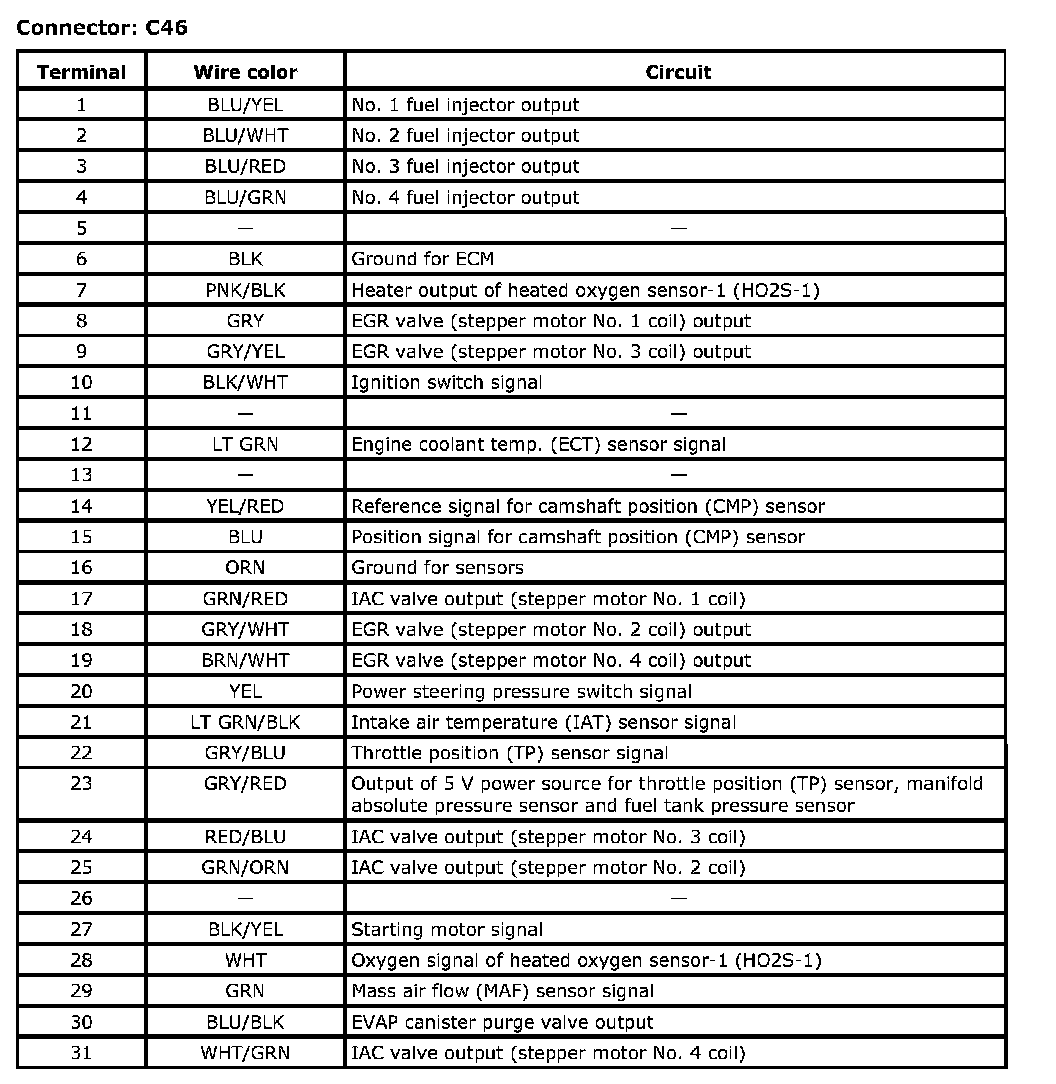 Connector: C46

| Terminal | Wire color | Circuit |
|---|---|---|
| 1 | BLU/YEL | No. 1 fuel injector output |
| 2 | BLU/WHT | No. 2 fuel injector output |
| 3 | BLU/RED | No. 3 fuel injector output |
| 4 | BLU/GRN | No. 4 fuel injector output |
| 5 | — | — |
| 6 | BLK | Ground for ECM |
| 7 | PNK/BLK | Heater output of heated oxygen sensor-1 (HO2S-1) |
| 8 | GRY | EGR valve (stepper motor No. 1 coil) output |
| 9 | GRY/YEL | EGR valve (stepper motor No. 3 coil) output |
| 10 | BLK/WHT | Ignition switch signal |
| 11 | — | — |
| 12 | LT GRN | Engine coolant temp. (ECT) sensor signal |
| 13 | — | — |
| 14 | YEL/RED | Reference signal for camshaft position (CMP) sensor |
| 15 | BLU | Position signal for camshaft position (CMP) sensor |
| 16 | ORN | Ground for sensors |
| 17 | GRN/RED | IAC valve output (stepper motor No. 1 coil) |
| 18 | GRY/WHT | EGR valve (stepper motor No. 2 coil) output |
| 19 | BRN/WHT | EGR valve (stepper motor No. 4 coil) output |
| 20 | YEL | Power steering pressure switch signal |
| 21 | LT GRN/BLK | Intake air temperature (IAT) sensor signal |
| 22 | GRY/BLU | Throttle position (TP) sensor signal |
| 23 | GRY/RED | Output of 5 V power source for throttle position (TP) sensor, manifold absolute pressure sensor and fuel tank pressure sensor |
| 24 | RED/BLU | IAC valve output (stepper motor No. 3 coil) |
| 25 | GRN/ORN | IAC valve output (stepper motor No. 2 coil) |
| 26 | — | — |
| 27 | BLK/YEL | Starting motor signal |
| 28 | WHT | Oxygen signal of heated oxygen sensor-1 (HO2S-1) |
| 29 | GRN | Mass air flow (MAF) sensor signal |
| 30 | BLU/BLK | EVAP canister purge valve output |
| 31 | WHT/GRN | IAC valve output (stepper motor No. 4 coil) |